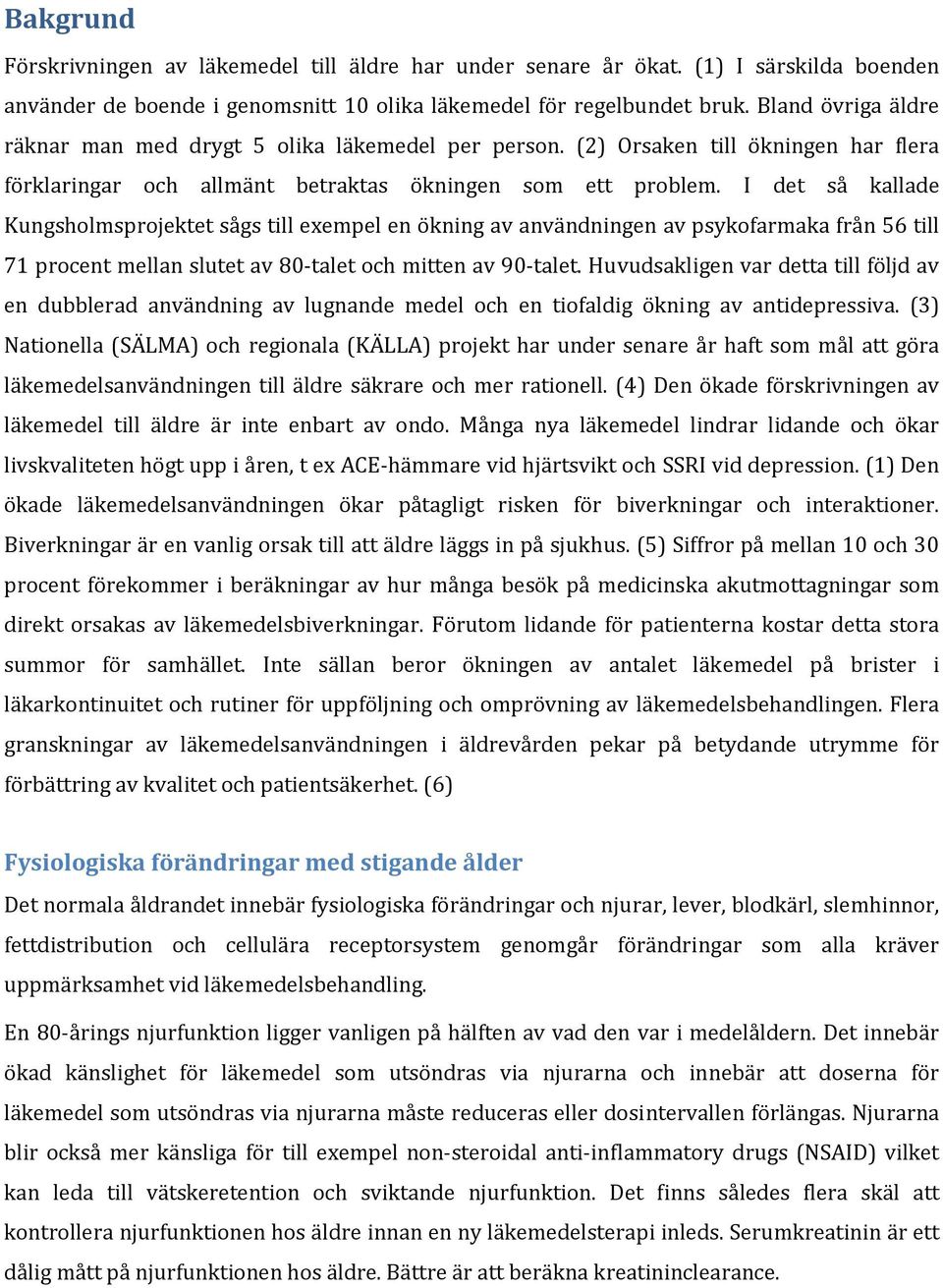 Bakgrund

Förskrivningen av läkemedel till äldre har under senare år ökat. (1) I särskilda boenden använder de boende i genomsnitt 10 olika läkemedel för regelbundet bruk. Bland övriga äldre räknar man med drygt 5 olika läkemedel per person. (2) Orsaken till ökningen har flera förklaringar och allmänt betraktas ökningen som ett problem. I det så kallade Kungsholmsprojektet sågs till exempel en ökning av användningen av psykofarmaka från 56 till 71 procent mellan slutet av 80-talet och mitten av 90-talet. Huvudsakligen var detta till följd av en dubblerad användning av lugnande medel och en tiofaldig ökning av antidepressiva. (3) Nationella (SÄLMA) och regionala (KÄLLA) projekt har under senare år haft som mål att göra läkemedelsanvändningen till äldre säkrare och mer rationell. (4) Den ökade förskrivningen av läkemedel till äldre är inte enbart av ondo. Många nya läkemedel lindrar lidande och ökar livskvaliteten högt upp i åren, t ex ACE-hämmare vid hjärtsvikt och SSRI vid depression. (1) Den ökade läkemedelsanvändningen ökar påtagligt risken för biverkningar och interaktioner. Biverkningar är en vanlig orsak till att äldre läggs in på sjukhus. (5) Siffror på mellan 10 och 30 procent förekommer i beräkningar av hur många besök på medicinska akutmottagningar som direkt orsakas av läkemedelsbiverkningar. Förutom lidande för patienterna kostar detta stora summor för samhället. Inte sällan beror ökningen av antalet läkemedel på brister i läkarkontinuitet och rutiner för uppföljning och omprövning av läkemedelsbehandlingen. Flera granskningar av läkemedelsanvändningen i äldrevården pekar på betydande utrymme för förbättring av kvalitet och patientsäkerhet. (6)

Fysiologiska förändringar med stigande ålder

Det normala åldrandet innebär fysiologiska förändringar och njurar, lever, blodkärl, slemhinnor, fettdistribution och cellulära receptorsystem genomgår förändringar som alla kräver uppmärksamhet vid läkemedelsbehandling.

En 80-årings njurfunktion ligger vanligen på hälften av vad den var i medelåldern. Det innebär ökad känslighet för läkemedel som utsöndras via njurarna och innebär att doserna för läkemedel som utsöndras via njurarna måste reduceras eller dosintervallen förlängas. Njurarna blir också mer känsliga för till exempel non-steroidal anti-inflammatory drugs (NSAID) vilket kan leda till vätskeretention och sviktande njurfunktion. Det finns således flera skäl att kontrollera njurfunktionen hos äldre innan en ny läkemedelsterapi inleds. Serumkreatinin är ett dålig mått på njurfunktionen hos äldre. Bättre är att beräkna kreatininclearance.